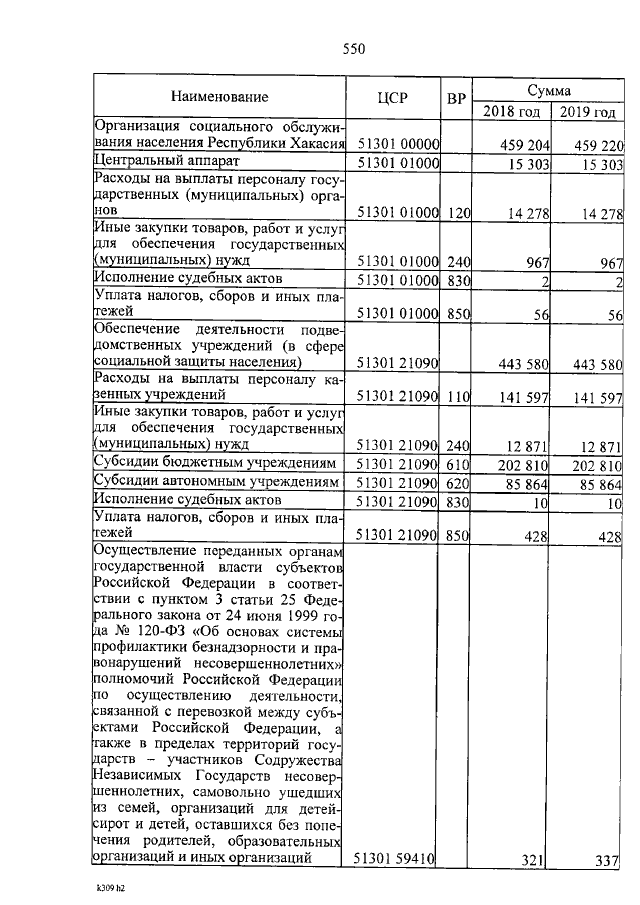 550

| Наименование | ЦСР | ВР | Сумма 2018 год | Сумма 2019 год |
|---|---|---|---|---|
| Организация социального обслуживания населения Республики Хакасия | 51301 00000 | | 459 204 | 459 220 |
| Центральный аппарат | 51301 01000 | | 15 303 | 15 303 |
| Расходы на выплаты персоналу государственных (муниципальных) органов | 51301 01000 | 120 | 14 278 | 14 278 |
| Иные закупки товаров, работ и услуг для обеспечения государственных (муниципальных) нужд | 51301 01000 | 240 | 967 | 967 |
| Исполнение судебных актов | 51301 01000 | 830 | 2 | 2 |
| Уплата налогов, сборов и иных платежей | 51301 01000 | 850 | 56 | 56 |
| Обеспечение деятельности подведомственных учреждений (в сфере социальной защиты населения) | 51301 21090 | | 443 580 | 443 580 |
| Расходы на выплаты персоналу казенных учреждений | 51301 21090 | 110 | 141 597 | 141 597 |
| Иные закупки товаров, работ и услуг для обеспечения государственных (муниципальных) нужд | 51301 21090 | 240 | 12 871 | 12 871 |
| Субсидии бюджетным учреждениям | 51301 21090 | 610 | 202 810 | 202 810 |
| Субсидии автономным учреждениям | 51301 21090 | 620 | 85 864 | 85 864 |
| Исполнение судебных актов | 51301 21090 | 830 | 10 | 10 |
| Уплата налогов, сборов и иных платежей | 51301 21090 | 850 | 428 | 428 |
| Осуществление переданных органам государственной власти субъектов Российской Федерации в соответствии с пунктом 3 статьи 25 Федерального закона от 24 июня 1999 года № 120-ФЗ «Об основах системы профилактики безнадзорности и правонарушений несовершеннолетних» полномочий Российской Федерации по осуществлению деятельности, связанной с перевозкой между субъектами Российской Федерации, а также в пределах территорий государств – участников Содружества Независимых Государств несовершеннолетних, самовольно ушедших из семей, организаций для детей-сирот и детей, оставшихся без попечения родителей, образовательных организаций и иных организаций | 51301 59410 | | 321 | 337 |

k309 h2